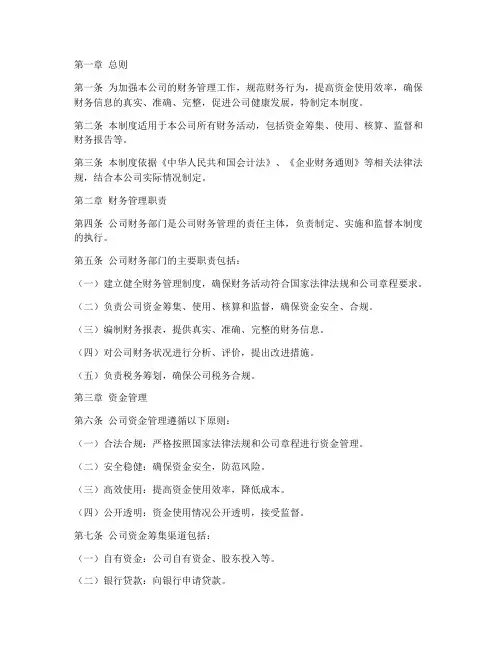 第一章 总则

第一条 为加强本公司的财务管理工作，规范财务行为，提高资金使用效率，确保财务信息的真实、准确、完整，促进公司健康发展，特制定本制度。

第二条 本制度适用于本公司所有财务活动，包括资金筹集、使用、核算、监督和财务报告等。

第三条 本制度依据《中华人民共和国会计法》、《企业财务通则》等相关法律法规，结合本公司实际情况制定。

第二章 财务管理职责

第四条 公司财务部门是公司财务管理的责任主体，负责制定、实施和监督本制度的执行。

第五条 公司财务部门的主要职责包括：

（一）建立健全财务管理制度，确保财务活动符合国家法律法规和公司章程要求。

（二）负责公司资金筹集、使用、核算和监督，确保资金安全、合规。

（三）编制财务报表，提供真实、准确、完整的财务信息。

（四）对公司财务状况进行分析、评价，提出改进措施。

（五）负责税务筹划，确保公司税务合规。

第三章 资金管理

第六条 公司资金管理遵循以下原则：

（一）合法合规：严格按照国家法律法规和公司章程进行资金管理。

（二）安全稳健：确保资金安全，防范风险。

（三）高效使用：提高资金使用效率，降低成本。

（四）公开透明：资金使用情况公开透明，接受监督。

第七条 公司资金筹集渠道包括：

（一）自有资金：公司自有资金、股东投入等。

（二）银行贷款：向银行申请贷款。